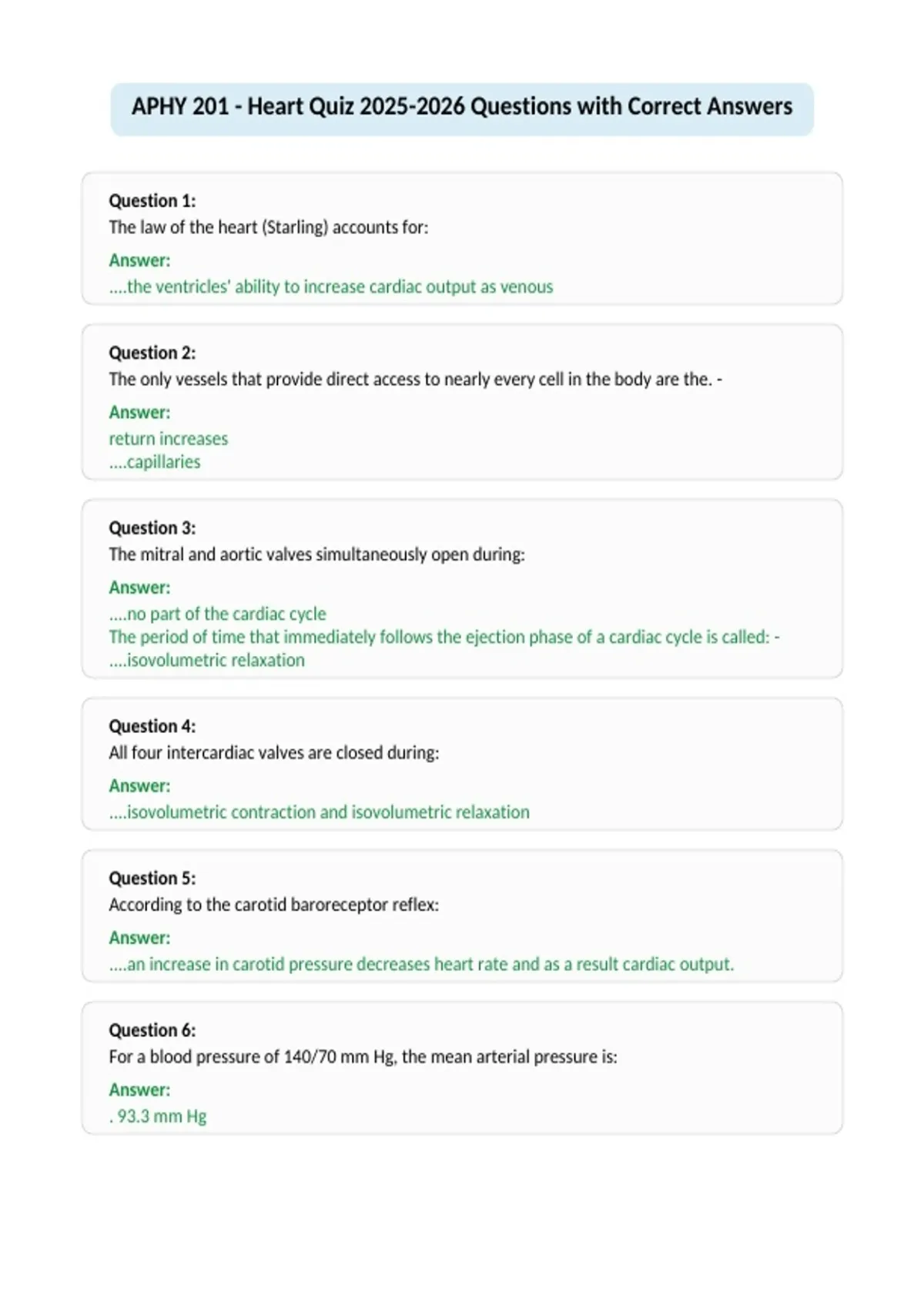 APHY 201 - Heart Quiz 2025-2026 Questions with Correct Answers

Question 1:
The law of the heart (Starling) accounts for:

Answer:
....the ventricles' ability to increase cardiac output as venous

Question 2:
The only vessels that provide direct access to nearly every cell in the body are the. -

Answer:
return increases
....capillaries

Question 3:
The mitral and aortic valves simultaneously open during:

Answer:
....no part of the cardiac cycle
The period of time that immediately follows the ejection phase of a cardiac cycle is called: -
....isovolumetric relaxation

Question 4:
All four intercardiac valves are closed during:

Answer:
....isovolumetric contraction and isovolumetric relaxation

Question 5:
According to the carotid baroreceptor reflex:

Answer:
....an increase in carotid pressure decreases heart rate and as a result cardiac output.

Question 6:
For a blood pressure of 140/70 mm Hg, the mean arterial pressure is:

Answer:
. 93.3 mm Hg